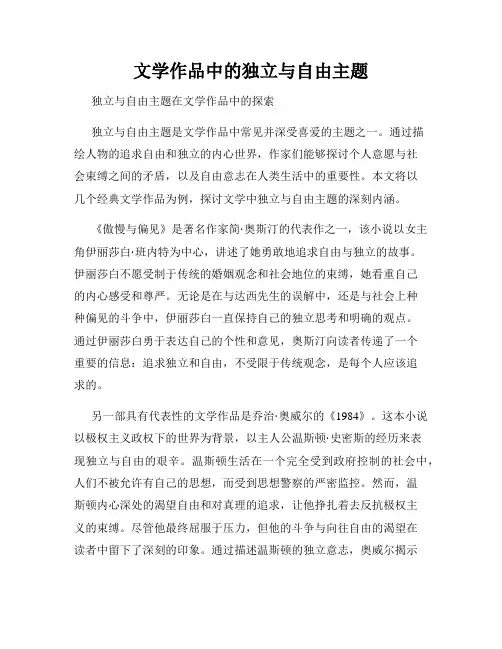 文学作品中的独立与自由主题

独立与自由主题在文学作品中的探索

独立与自由主题是文学作品中常见并深受喜爱的主题之一。通过描绘人物的追求自由和独立的内心世界，作家们能够探讨个人意愿与社会束缚之间的矛盾，以及自由意志在人类生活中的重要性。本文将以几个经典文学作品为例，探讨文学中独立与自由主题的深刻内涵。

《傲慢与偏见》是著名作家简·奥斯汀的代表作之一，该小说以女主角伊丽莎白·班内特为中心，讲述了她勇敢地追求自由与独立的故事。伊丽莎白不愿受制于传统的婚姻观念和社会地位的束缚，她看重自己的内心感受和尊严。无论是在与达西先生的误解中，还是与社会上种种偏见的斗争中，伊丽莎白一直保持自己的独立思考和明确的观点。通过伊丽莎白勇于表达自己的个性和意见，奥斯汀向读者传递了一个重要的信息：追求独立和自由，不受限于传统观念，是每个人应该追求的。

另一部具有代表性的文学作品是乔治·奥威尔的《1984》。这本小说以极权主义政权下的世界为背景，以主人公温斯顿·史密斯的经历来表现独立与自由的艰辛。温斯顿生活在一个完全受到政府控制的社会中，人们不被允许有自己的思想，而受到思想警察的严密监控。然而，温斯顿内心深处的渴望自由和对真理的追求，让他挣扎着去反抗极权主义的束缚。尽管他最终屈服于压力，但他的斗争与向往自由的渴望在读者中留下了深刻的印象。通过描述温斯顿的独立意志，奥威尔揭示